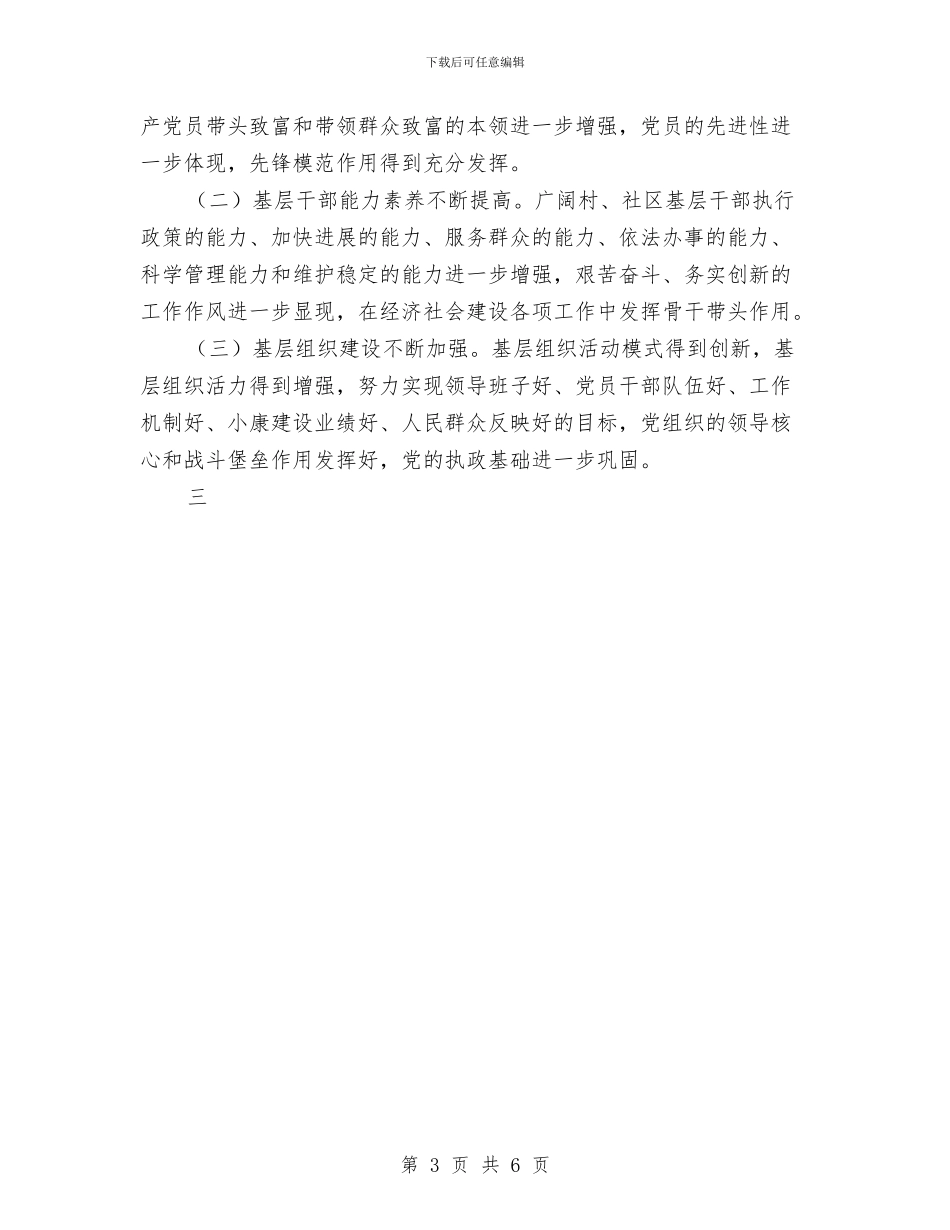 下载后可任意编辑

产党员带头致富和带领群众致富的本领进一步增强，党员的先进性进一步体现，先锋模范作用得到充分发挥。

（二）基层干部能力素养不断提高。广阔村、社区基层干部执行政策的能力、加快进展的能力、服务群众的能力、依法办事的能力、科学管理能力和维护稳定的能力进一步增强，艰苦奋斗、务实创新的工作作风进一步显现，在经济社会建设各项工作中发挥骨干带头作用。

（三）基层组织建设不断加强。基层组织活动模式得到创新，基层组织活力得到增强，努力实现领导班子好、党员干部队伍好、工作机制好、小康建设业绩好、人民群众反映好的目标，党组织的领导核心和战斗堡垒作用发挥好，党的执政基础进一步巩固。

三

第 3 页 共 6 页